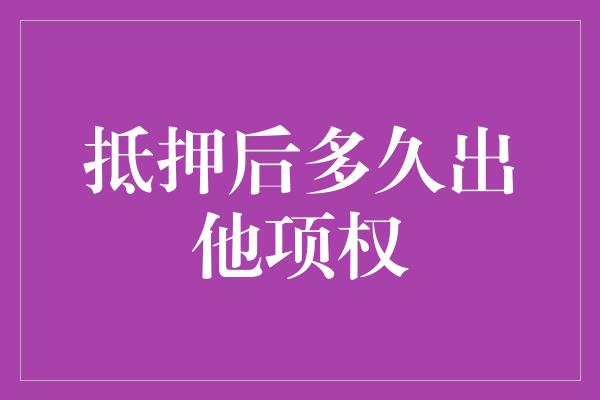 抵押后多久出他项权